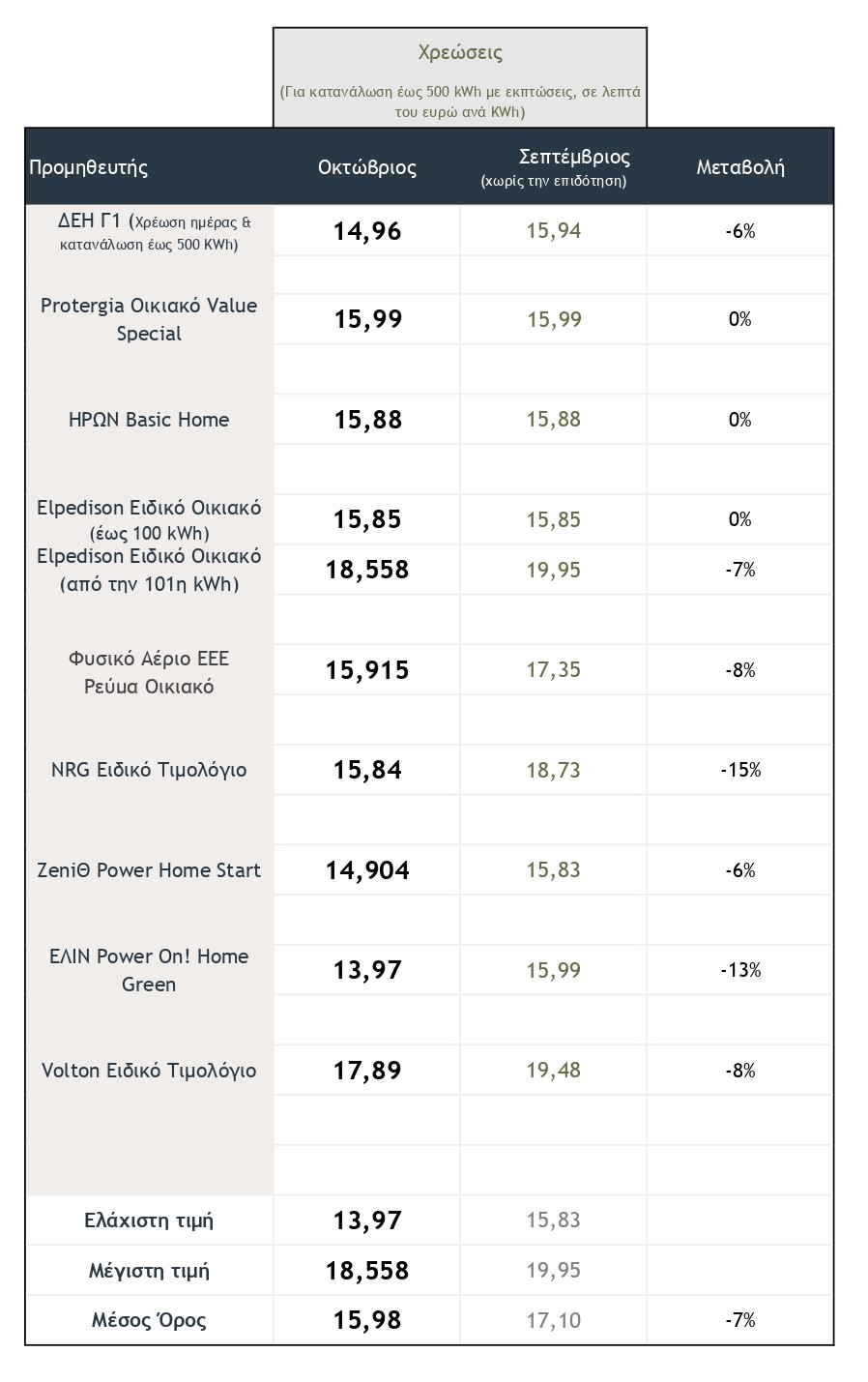 Χρεώσεις

(Για κατανάλωση έως 500 kWh με εκπτώσεις, σε λεπτά του ευρώ ανά KWh)

| Προμηθευτής | Οκτώβριος | Σεπτέμβριος (χωρίς την επιδότηση) | Μεταβολή |
|---|---|---|---|
| ΔΕΗ Γ1 (Χρέωση ημέρας & κατανάλωση έως 500 KWh) | 14,96 | 15,94 | -6% |
| Protergia Οικιακό Value Special | 15,99 | 15,99 | 0% |
| ΗΡΩΝ Basic Home | 15,88 | 15,88 | 0% |
| Elpedison Ειδικό Οικιακό (έως 100 kWh) | 15,85 | 15,85 | 0% |
| Elpedison Ειδικό Οικιακό (από την 101η kWh) | 18,558 | 19,95 | -7% |
| Φυσικό Αέριο ΕΕΕ Ρεύμα Οικιακό | 15,915 | 17,35 | -8% |
| NRG Ειδικό Τιμολόγιο | 15,84 | 18,73 | -15% |
| ZeniΘ Power Home Start | 14,904 | 15,83 | -6% |
| ΕΛΙΝ Power On! Home Green | 13,97 | 15,99 | -13% |
| Volton Ειδικό Τιμολόγιο | 17,89 | 19,48 | -8% |
| Ελάχιστη τιμή | 13,97 | 15,83 | |
| Μέγιστη τιμή | 18,558 | 19,95 | |
| Μέσος Όρος | 15,98 | 17,10 | -7% |